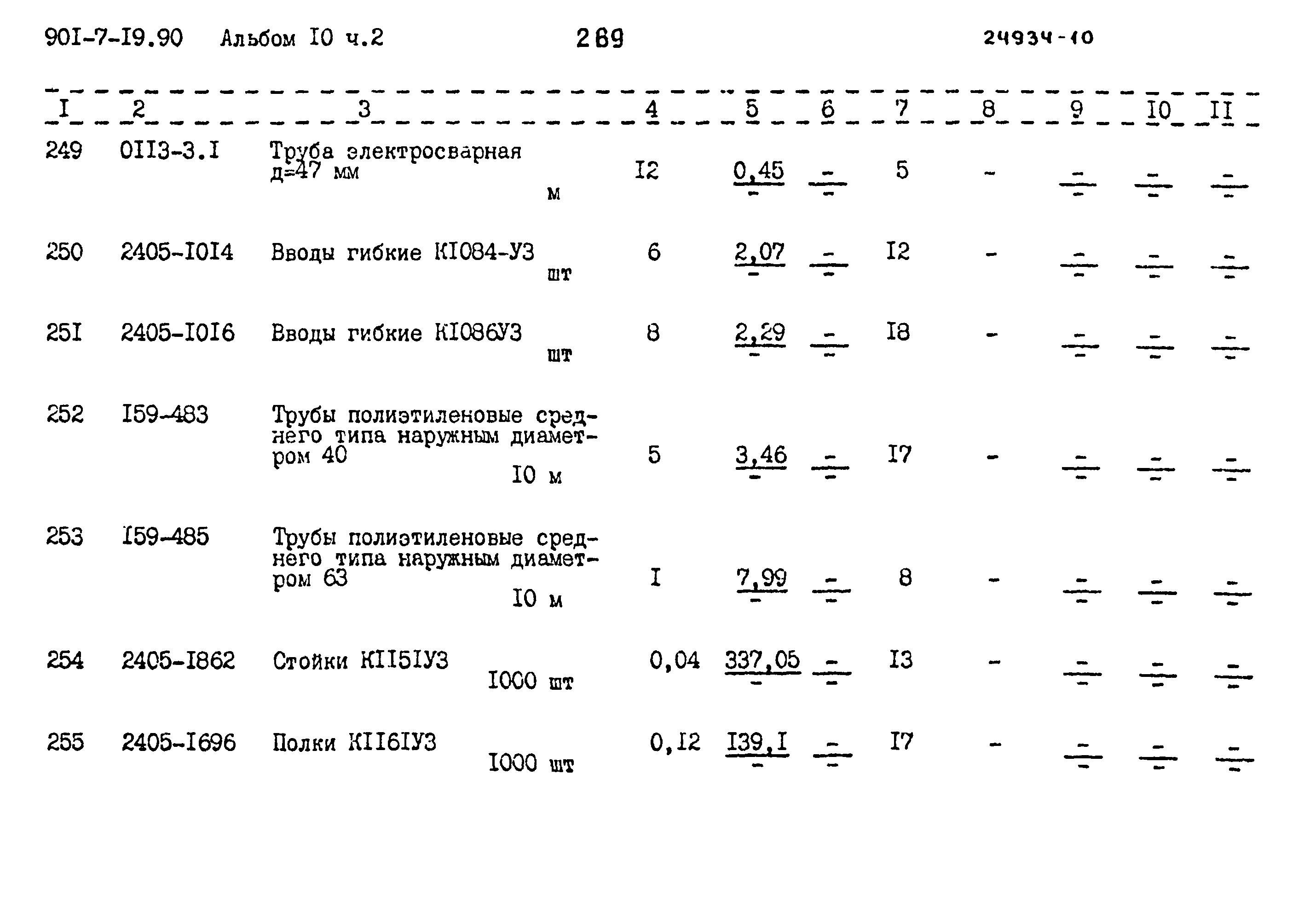 90I-7-I9.90 Альбом I0 ч.2 269 24934-10

| I | 2 | 3 | 4 | 5 | 6 | 7 | 8 | 9 | I0 | II |
|---|---|---|---|---|---|---|---|---|---|---|
| 249 | 0II3-3.I | Труба электросварная д=47 мм м | I2 | $\frac{0,45}{-}$ | $\frac{-}{-}$ | 5 | - | $\frac{-}{-}$ | $\frac{-}{-}$ | $\frac{-}{-}$ |
| 250 | 2405-I0I4 | Вводы гибкие КI084-У3 шт | 6 | $\frac{2,07}{-}$ | $\frac{-}{-}$ | I2 | - | $\frac{-}{-}$ | $\frac{-}{-}$ | $\frac{-}{-}$ |
| 25I | 2405-I0I6 | Вводы гибкие КI086У3 шт | 8 | $\frac{2,29}{-}$ | $\frac{-}{-}$ | I8 | - | $\frac{-}{-}$ | $\frac{-}{-}$ | $\frac{-}{-}$ |
| 252 | I59-483 | Трубы полиэтиленовые среднего типа наружным диаметром 40 I0 м | 5 | $\frac{3,46}{-}$ | $\frac{-}{-}$ | I7 | - | $\frac{-}{-}$ | $\frac{-}{-}$ | $\frac{-}{-}$ |
| 253 | I59-485 | Трубы полиэтиленовые среднего типа наружным диаметром 63 I0 м | I | $\frac{7,99}{-}$ | $\frac{-}{-}$ | 8 | - | $\frac{-}{-}$ | $\frac{-}{-}$ | $\frac{-}{-}$ |
| 254 | 2405-I862 | Стойки КII5IУ3 I000 шт | 0,04 | $\frac{337,05}{-}$ | $\frac{-}{-}$ | I3 | - | $\frac{-}{-}$ | $\frac{-}{-}$ | $\frac{-}{-}$ |
| 255 | 2405-I696 | Полки КII6IУ3 I000 шт | 0,I2 | $\frac{I39,I}{-}$ | $\frac{-}{-}$ | I7 | - | $\frac{-}{-}$ | $\frac{-}{-}$ | $\frac{-}{-}$ |